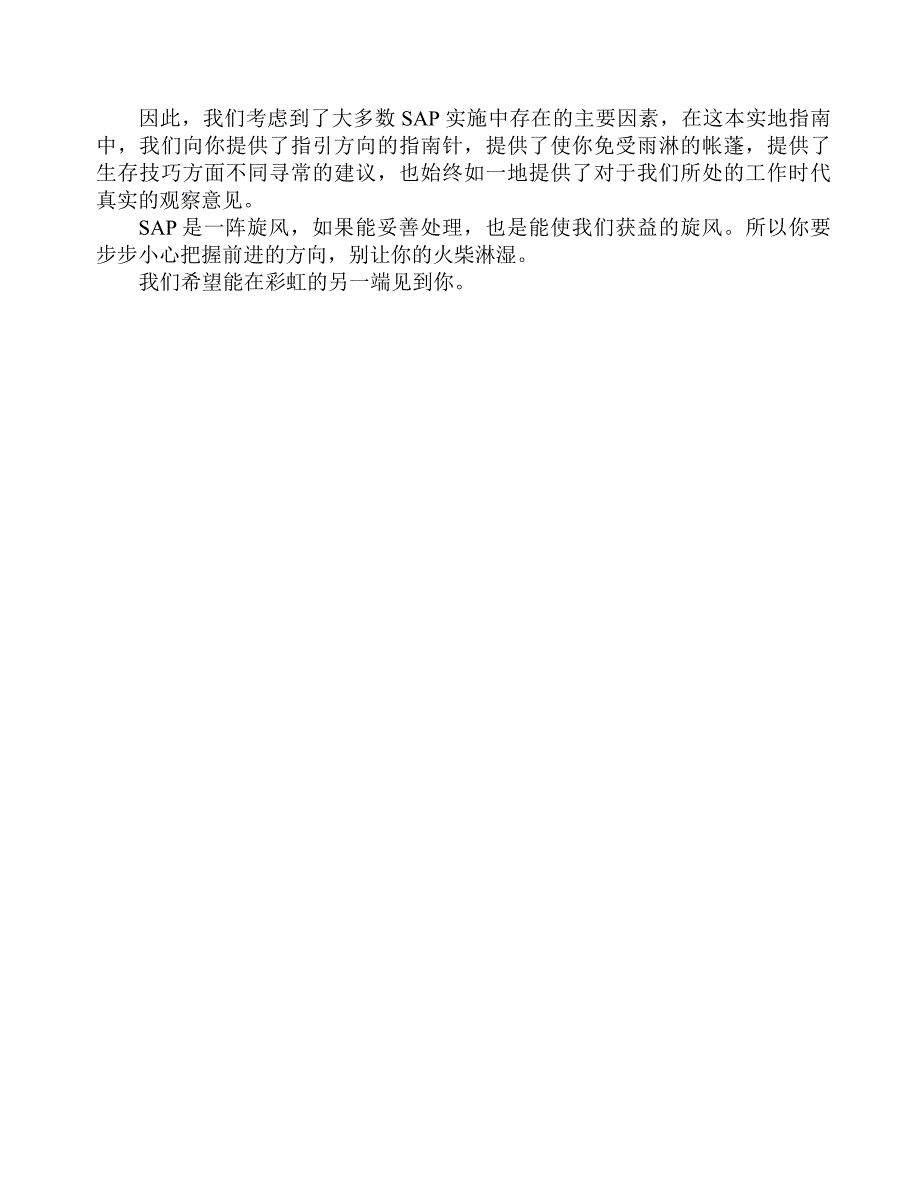 因此，我们考虑到了大多数 SAP 实施中存在的主要因素，在这本实地指南中，我们向你提供了指引方向的指南针，提供了使你免受雨淋的帐蓬，提供了生存技巧方面不同寻常的建议，也始终如一地提供了对于我们所处的工作时代真实的观察意见。

SAP 是一阵旋风，如果能妥善处理，也是能使我们获益的旋风。所以你要步步小心把握前进的方向，别让你的火柴淋湿。

我们希望能在彩虹的另一端见到你。